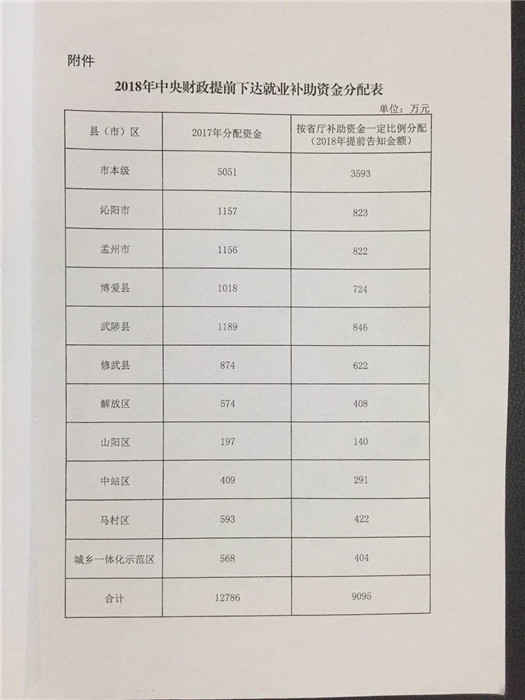 附件

2018年中央财政提前下达就业补助资金分配表

单位：万元

| 县（市）区 | 2017年分配资金 | 按省厅补助资金一定比例分配（2018年提前告知金额） |
|---|---|---|
| 市本级 | 5051 | 3593 |
| 沁阳市 | 1157 | 823 |
| 孟州市 | 1156 | 822 |
| 博爱县 | 1018 | 724 |
| 武陟县 | 1189 | 846 |
| 修武县 | 874 | 622 |
| 解放区 | 574 | 408 |
| 山阳区 | 197 | 140 |
| 中站区 | 409 | 291 |
| 马村区 | 593 | 422 |
| 城乡一体化示范区 | 568 | 404 |
| 合计 | 12786 | 9095 |